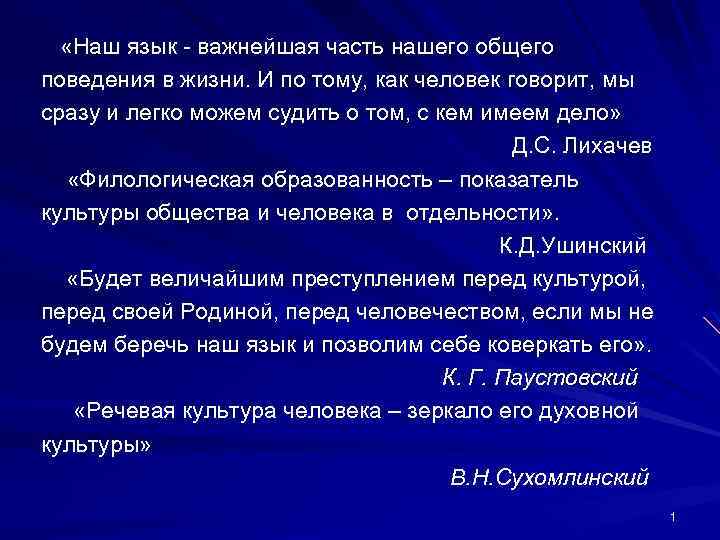 «Наш язык - важнейшая часть нашего общего поведения в жизни. И по тому, как человек говорит, мы сразу и легко можем судить о том, с кем имеем дело»

Д.С. Лихачев

«Филологическая образованность – показатель культуры общества и человека в  отдельности».

К.Д.Ушинский

«Будет величайшим преступлением перед культурой, перед своей Родиной, перед человечеством, если мы не будем беречь наш язык и позволим себе коверкать его».

К. Г. Паустовский

«Речевая культура человека – зеркало его духовной культуры»

В.Н.Сухомлинский

1